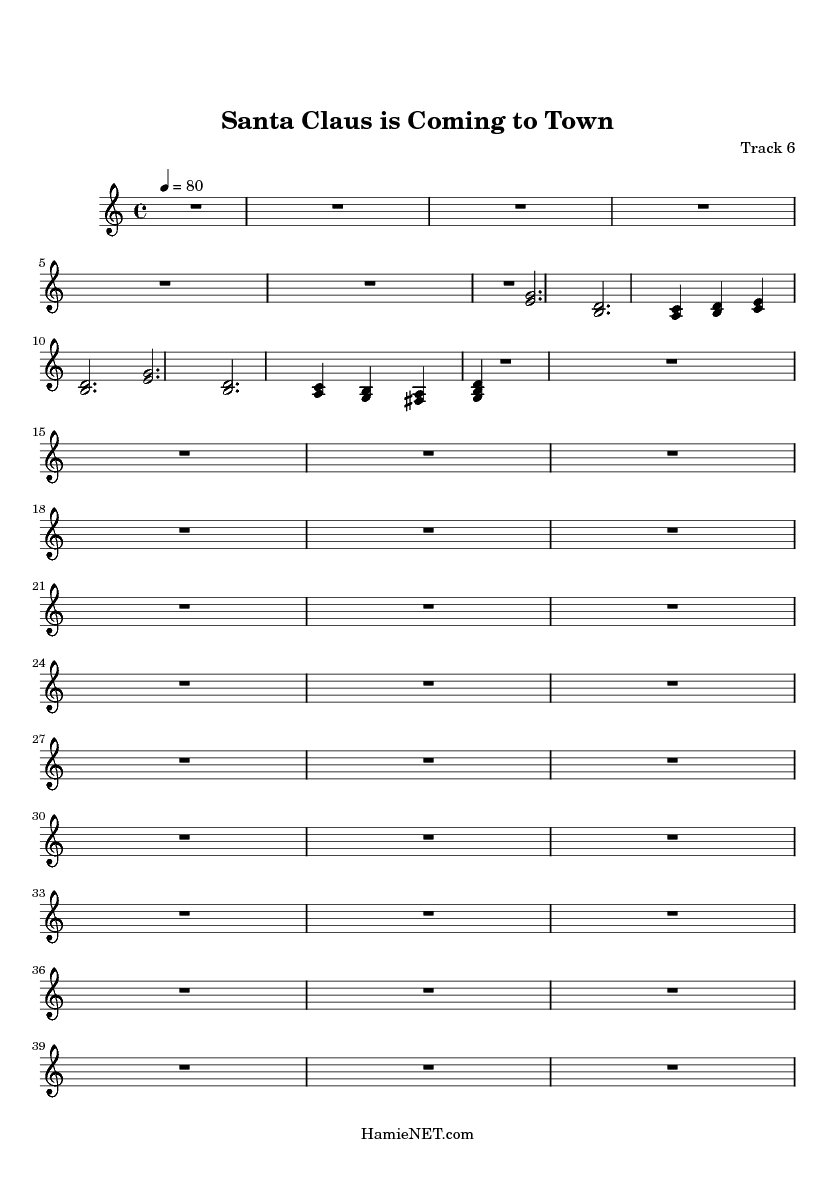 Santa Claus is Coming to Town

Track 6

♩ = 80

5

10

15

18

21

24

27

30

33

36

39

HamieNET.com